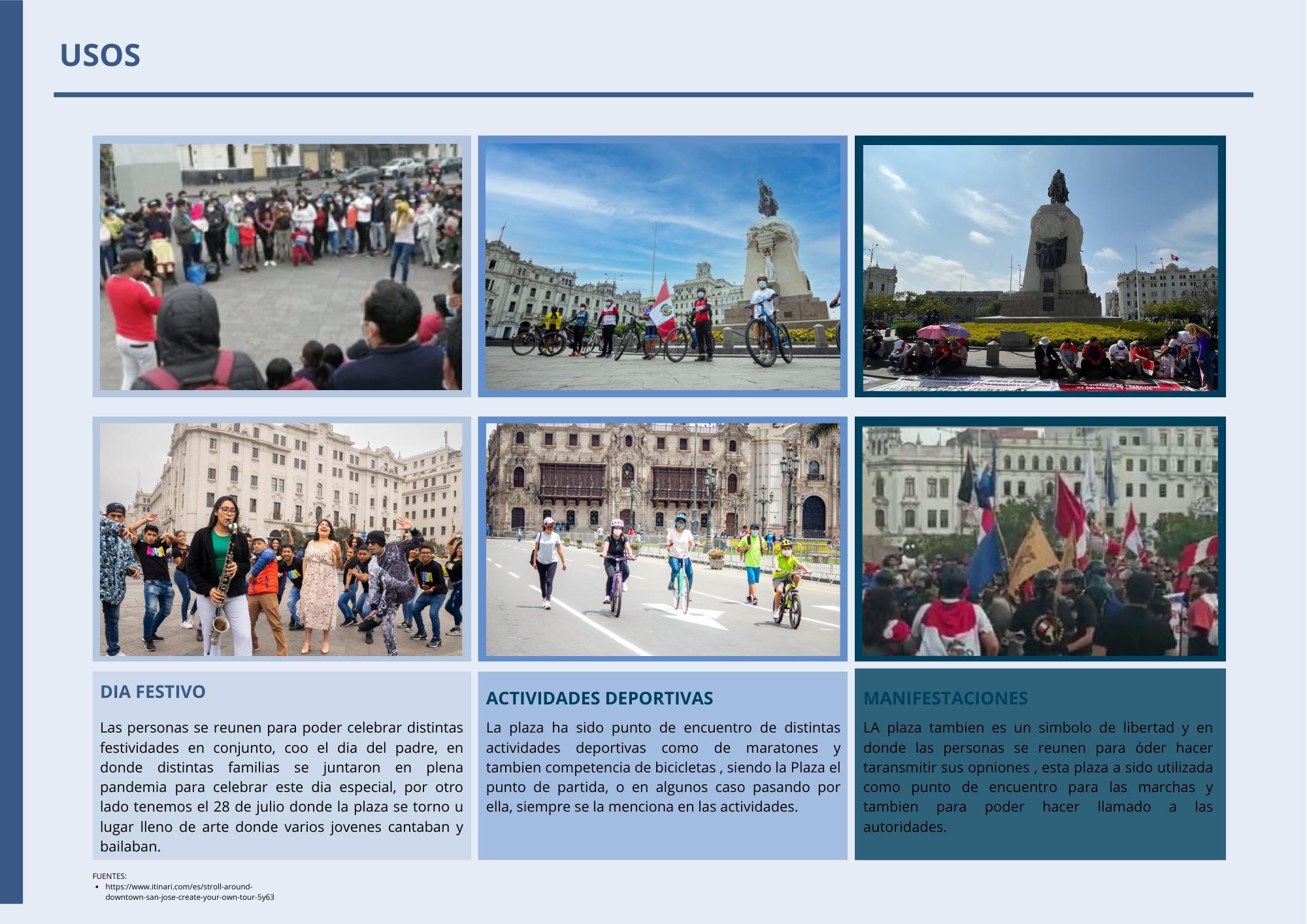 USOS

DIA FESTIVO

Las personas se reunen para poder celebrar distintas festividades en conjunto, coo el dia del padre, en donde distintas familias se juntaron en plena pandemia para celebrar este dia especial, por otro lado tenemos el 28 de julio donde la plaza se torno u lugar lleno de arte donde varios jovenes cantaban y bailaban.

ACTIVIDADES DEPORTIVAS

La plaza ha sido punto de encuentro de distintas actividades deportivas como de maratones y tambien competencia de bicicletas , siendo la Plaza el punto de partida, o en algunos caso pasando por ella, siempre se la menciona en las actividades.

MANIFESTACIONES

LA plaza tambien es un simbolo de libertad y en donde las personas se reunen para óder hacer taransmitir sus opniones , esta plaza a sido utilizada como punto de encuentro para las marchas y tambien para poder hacer llamado a las autoridades.

FUENTES:
• https://www.itinari.com/es/stroll-around-downtown-san-jose-create-your-own-tour-5y63